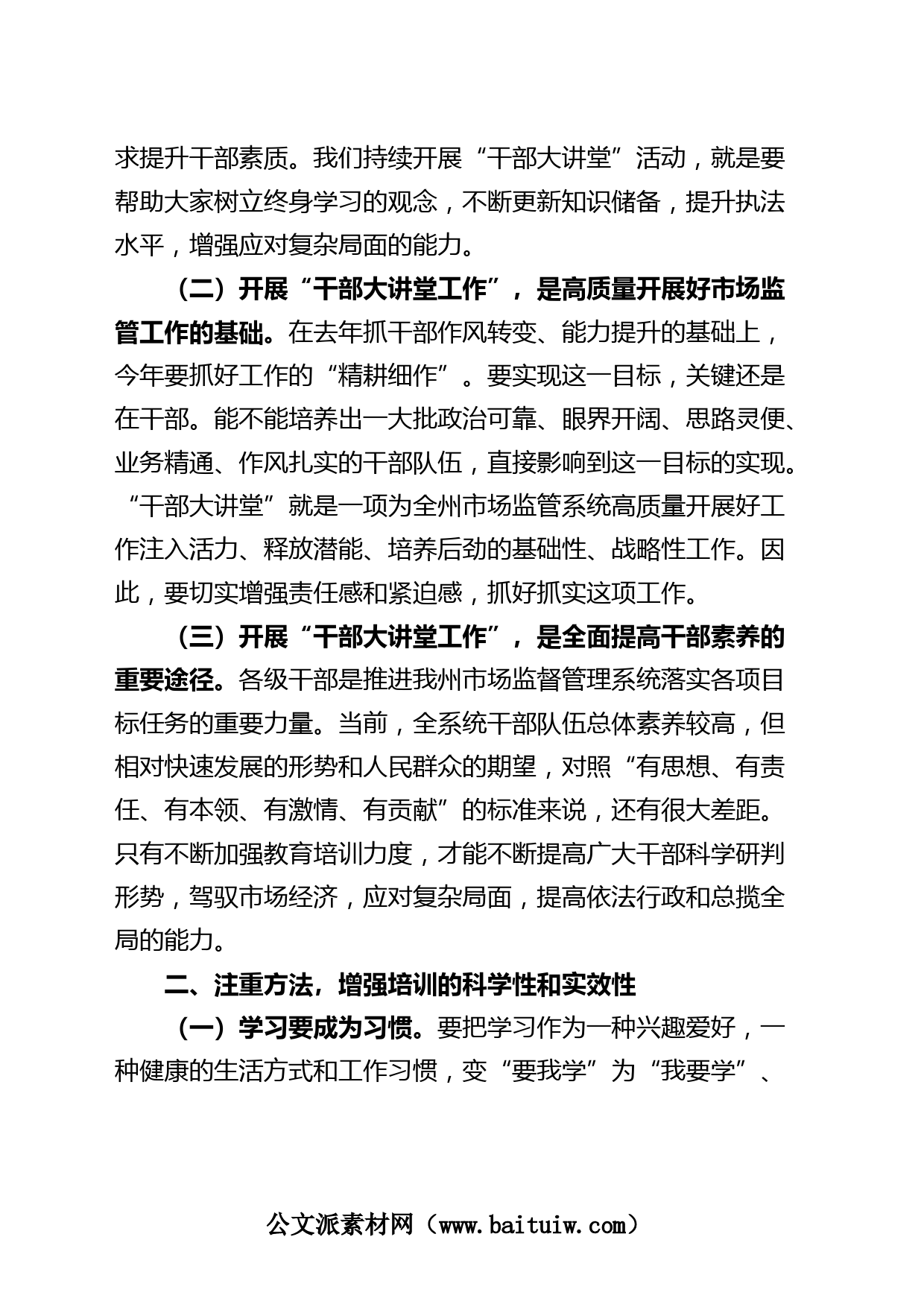 求提升干部素质。我们持续开展“干部大讲堂”活动，就是要帮助大家树立终身学习的观念，不断更新知识储备，提升执法水平，增强应对复杂局面的能力。

（二）开展“干部大讲堂工作”，是高质量开展好市场监管工作的基础。在去年抓干部作风转变、能力提升的基础上，今年要抓好工作的“精耕细作”。要实现这一目标，关键还是在干部。能不能培养出一大批政治可靠、眼界开阔、思路灵便、业务精通、作风扎实的干部队伍，直接影响到这一目标的实现。“干部大讲堂”就是一项为全州市场监管系统高质量开展好工作注入活力、释放潜能、培养后劲的基础性、战略性工作。因此，要切实增强责任感和紧迫感，抓好抓实这项工作。

（三）开展“干部大讲堂工作”，是全面提高干部素养的重要途径。各级干部是推进我州市场监督管理系统落实各项目标任务的重要力量。当前，全系统干部队伍总体素养较高，但相对快速发展的形势和人民群众的期望，对照“有思想、有责任、有本领、有激情、有贡献”的标准来说，还有很大差距。只有不断加强教育培训力度，才能不断提高广大干部科学研判形势，驾驭市场经济，应对复杂局面，提高依法行政和总揽全局的能力。

二、注重方法，增强培训的科学性和实效性

（一）学习要成为习惯。要把学习作为一种兴趣爱好，一种健康的生活方式和工作习惯，变“要我学”为“我要学”、

公文派素材网（www.baituiw.com）